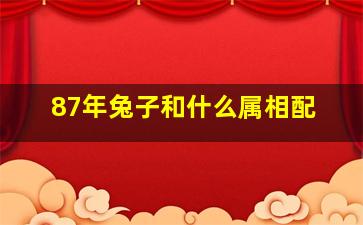 87年兔子和什么属相配